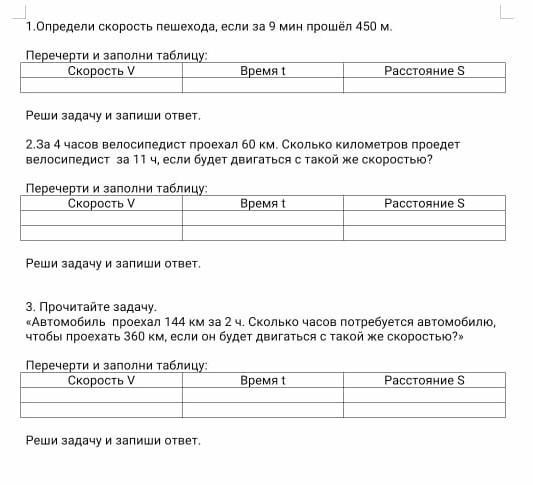 1.Определи скорость пешехода, если за 9 мин прошёл 450 м.

Перечерти и заполни таблицу:

| Скорость V | Время t | Расстояние S |
|---|---|---|
| | | |

Реши задачу и запиши ответ.

2.За 4 часов велосипедист проехал 60 км. Сколько километров проедет велосипедист за 11 ч, если будет двигаться с такой же скоростью?

Перечерти и заполни таблицу:

| Скорость V | Время t | Расстояние S |
|---|---|---|
| | | |
| | | |

Реши задачу и запиши ответ.

3. Прочитайте задачу.
«Автомобиль проехал 144 км за 2 ч. Сколько часов потребуется автомобилю, чтобы проехать 360 км, если он будет двигаться с такой же скоростью?»

Перечерти и заполни таблицу:

| Скорость V | Время t | Расстояние S |
|---|---|---|
| | | |
| | | |

Реши задачу и запиши ответ.